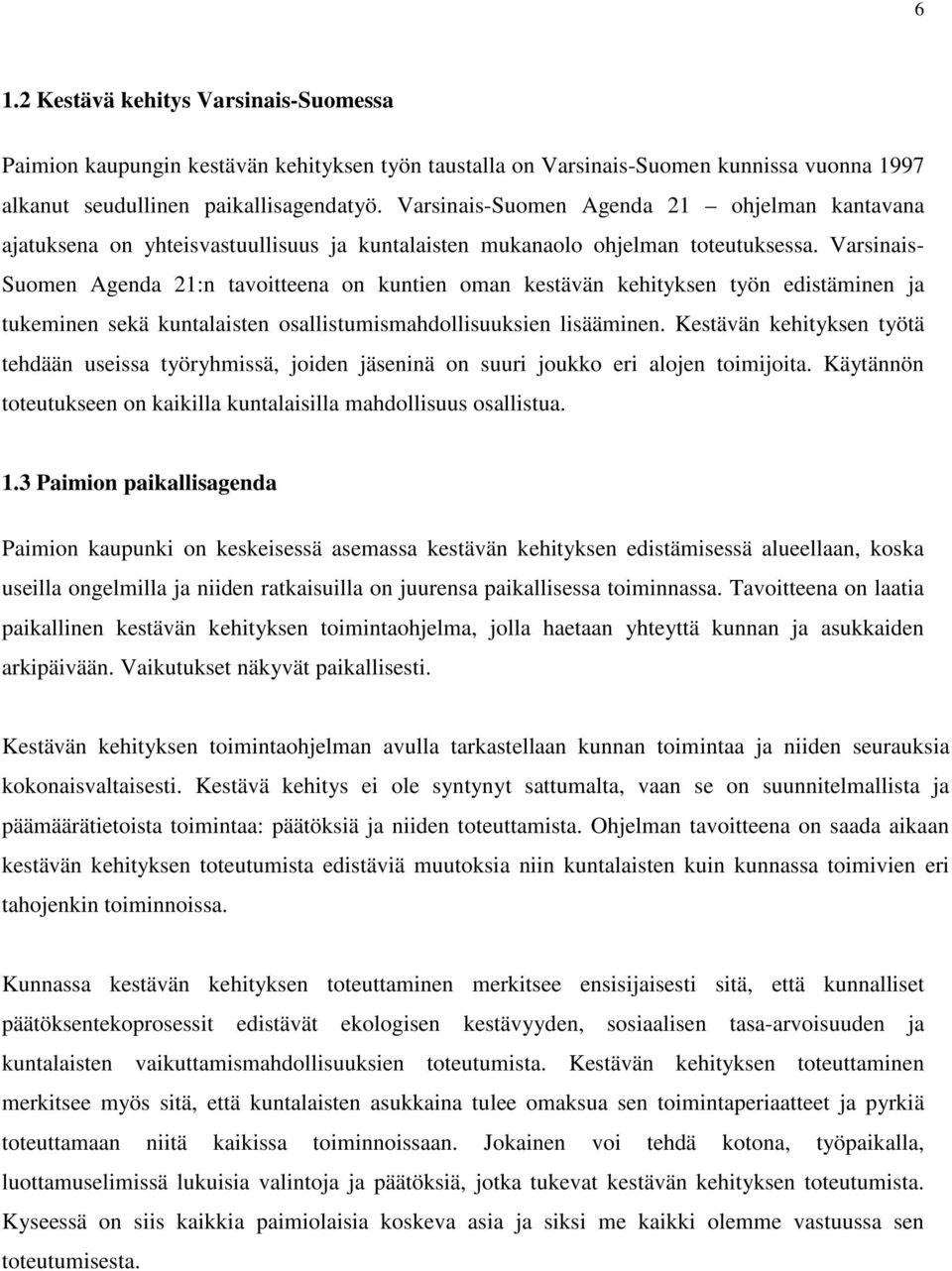 6

1.2 Kestävä kehitys Varsinais-Suomessa

Paimion kaupungin kestävän kehityksen työn taustalla on Varsinais-Suomen kunnissa vuonna 1997 alkanut seudullinen paikallisagendatyö. Varsinais-Suomen Agenda 21 – ohjelman kantavana ajatuksena on yhteisvastuullisuus ja kuntalaisten mukanaolo ohjelman toteutuksessa. Varsinais-Suomen Agenda 21:n tavoitteena on kuntien oman kestävän kehityksen työn edistäminen ja tukeminen sekä kuntalaisten osallistumismahdollisuuksien lisääminen. Kestävän kehityksen työtä tehdään useissa työryhmissä, joiden jäseninä on suuri joukko eri alojen toimijoita. Käytännön toteutukseen on kaikilla kuntalaisilla mahdollisuus osallistua.

1.3 Paimion paikallisagenda

Paimion kaupunki on keskeisessä asemassa kestävän kehityksen edistämisessä alueellaan, koska useilla ongelmilla ja niiden ratkaisuilla on juurensa paikallisessa toiminnassa. Tavoitteena on laatia paikallinen kestävän kehityksen toimintaohjelma, jolla haetaan yhteyttä kunnan ja asukkaiden arkipäivään. Vaikutukset näkyvät paikallisesti.

Kestävän kehityksen toimintaohjelman avulla tarkastellaan kunnan toimintaa ja niiden seurauksia kokonaisvaltaisesti. Kestävä kehitys ei ole syntynyt sattumalta, vaan se on suunnitelmallista ja päämäärätietoista toimintaa: päätöksiä ja niiden toteuttamista. Ohjelman tavoitteena on saada aikaan kestävän kehityksen toteutumista edistäviä muutoksia niin kuntalaisten kuin kunnassa toimivien eri tahojenkin toiminnoissa.

Kunnassa kestävän kehityksen toteuttaminen merkitsee ensisijaisesti sitä, että kunnalliset päätöksentekoprosessit edistävät ekologisen kestävyyden, sosiaalisen tasa-arvoisuuden ja kuntalaisten vaikuttamismahdollisuuksien toteutumista. Kestävän kehityksen toteuttaminen merkitsee myös sitä, että kuntalaisten asukkaina tulee omaksua sen toimintaperiaatteet ja pyrkiä toteuttamaan niitä kaikissa toiminnoissaan. Jokainen voi tehdä kotona, työpaikalla, luottamuselimissä lukuisia valintoja ja päätöksiä, jotka tukevat kestävän kehityksen toteutumista. Kyseessä on siis kaikkia paimiolaisia koskeva asia ja siksi me kaikki olemme vastuussa sen toteutumisesta.